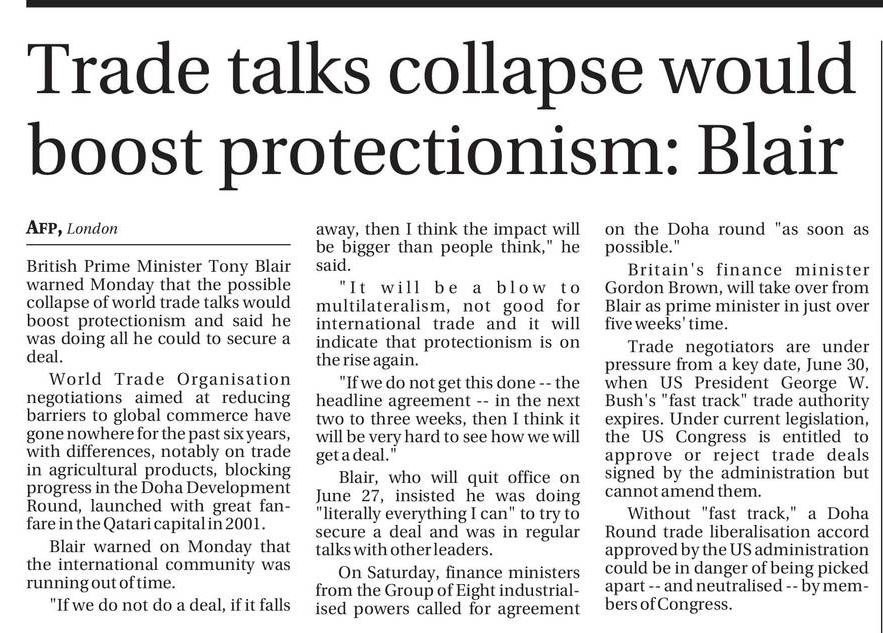 Trade talks collapse would boost protectionism: Blair

AFP, London

British Prime Minister Tony Blair warned Monday that the possible collapse of world trade talks would boost protectionism and said he was doing all he could to secure a deal.

World Trade Organisation negotiations aimed at reducing barriers to global commerce have gone nowhere for the past six years, with differences, notably on trade in agricultural products, blocking progress in the Doha Development Round, launched with great fanfare in the Qatari capital in 2001.

Blair warned on Monday that the international community was running out of time.

"If we do not do a deal, if it falls away, then I think the impact will be bigger than people think," he said.

"It will be a blow to multilateralism, not good for international trade and it will indicate that protectionism is on the rise again.

"If we do not get this done -- the headline agreement -- in the next two to three weeks, then I think it will be very hard to see how we will get a deal."

Blair, who will quit office on June 27, insisted he was doing "literally everything I can" to try to secure a deal and was in regular talks with other leaders.

On Saturday, finance ministers from the Group of Eight industrialised powers called for agreement on the Doha round "as soon as possible."

Britain's finance minister Gordon Brown, will take over from Blair as prime minister in just over five weeks' time.

Trade negotiators are under pressure from a key date, June 30, when US President George W. Bush's "fast track" trade authority expires. Under current legislation, the US Congress is entitled to approve or reject trade deals signed by the administration but cannot amend them.

Without "fast track," a Doha Round trade liberalisation accord approved by the US administration could be in danger of being picked apart -- and neutralised -- by members of Congress.